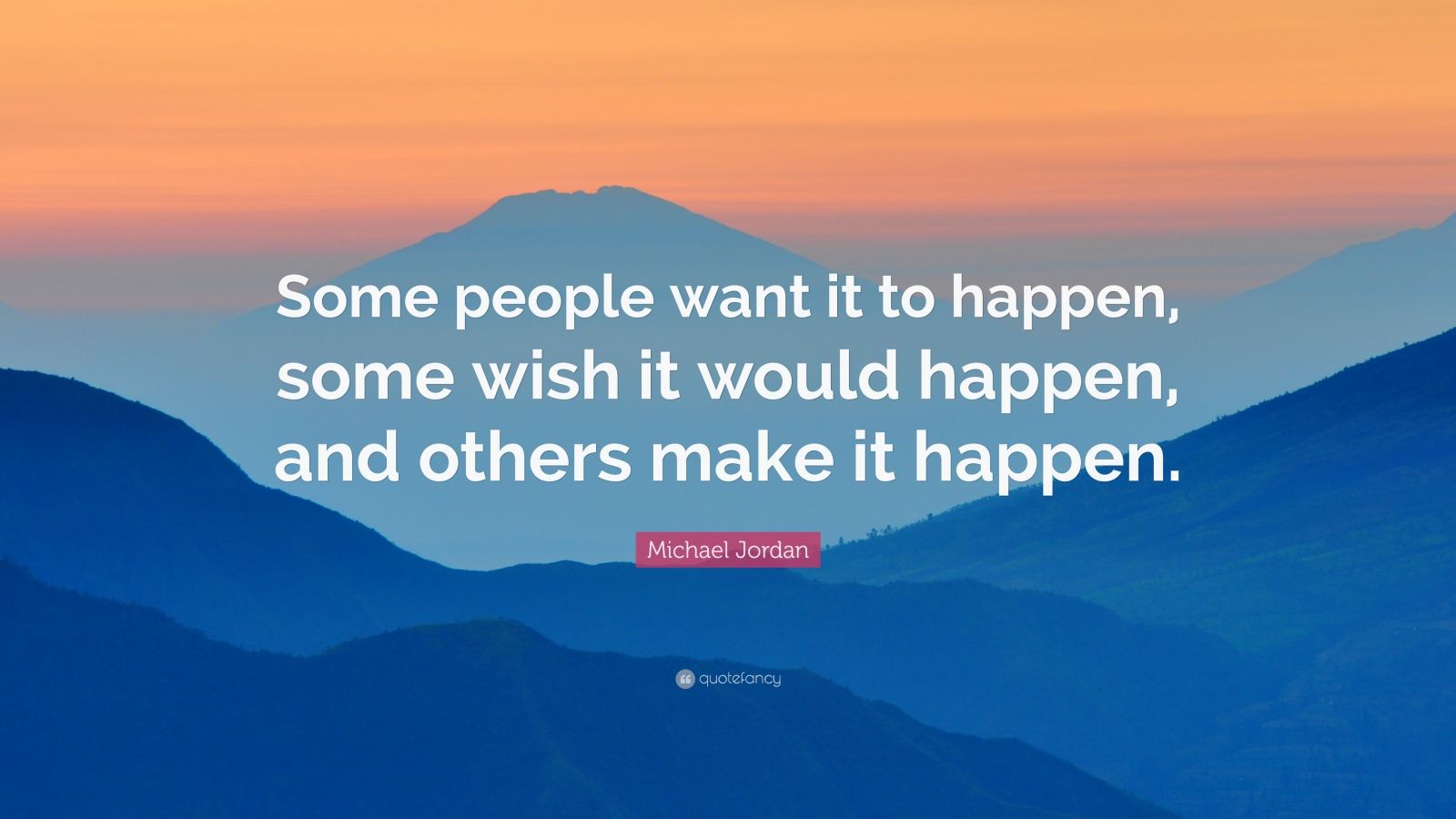 Some people want it to happen, some wish it would happen, and others make it happen.

Michael Jordan

quotefancy